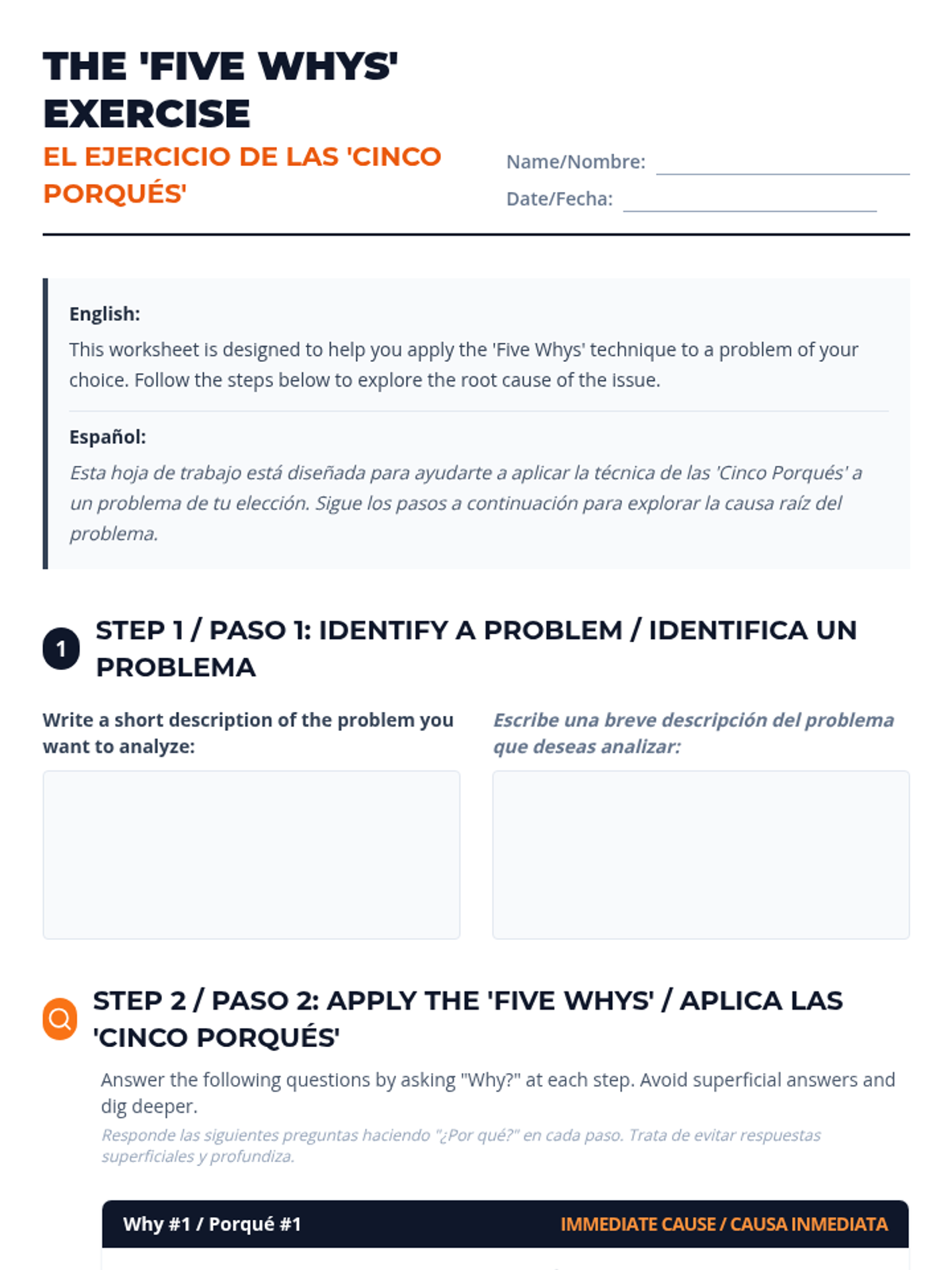 THE 'FIVE WHYS' EXERCISE

EL EJERCICIO DE LAS 'CINCO PORQUÉS'

Name/Nombre:

Date/Fecha:

English:

This worksheet is designed to help you apply the 'Five Whys' technique to a problem of your choice. Follow the steps below to explore the root cause of the issue.

Español:

Esta hoja de trabajo está diseñada para ayudarte a aplicar la técnica de las 'Cinco Porqués' a un problema de tu elección. Sigue los pasos a continuación para explorar la causa raíz del problema.

1

STEP 1 / PASO 1: IDENTIFY A PROBLEM / IDENTIFICA UN PROBLEMA

Write a short description of the problem you want to analyze:

Escribe una breve descripción del problema que deseas analizar:

STEP 2 / PASO 2: APPLY THE 'FIVE WHYS' / APLICA LAS 'CINCO PORQUÉS'

Answer the following questions by asking "Why?" at each step. Avoid superficial answers and dig deeper.

Responde las siguientes preguntas haciendo "¿Por qué?" en cada paso. Trata de evitar respuestas superficiales y profundiza.

Why #1 / Porqué #1

IMMEDIATE CAUSE / CAUSA INMEDIATA